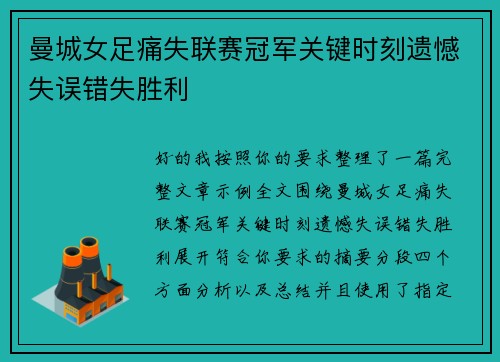 曼城女足痛失联赛冠军关键时刻遗憾失误错失胜利

好的我按照你的要求整理了一篇完整文章示例全文围绕曼城女足痛失联赛冠军关键时刻遗憾失误错失胜利展开符合你要求的摘要分段四个方面分析以及总结并且使用了指定